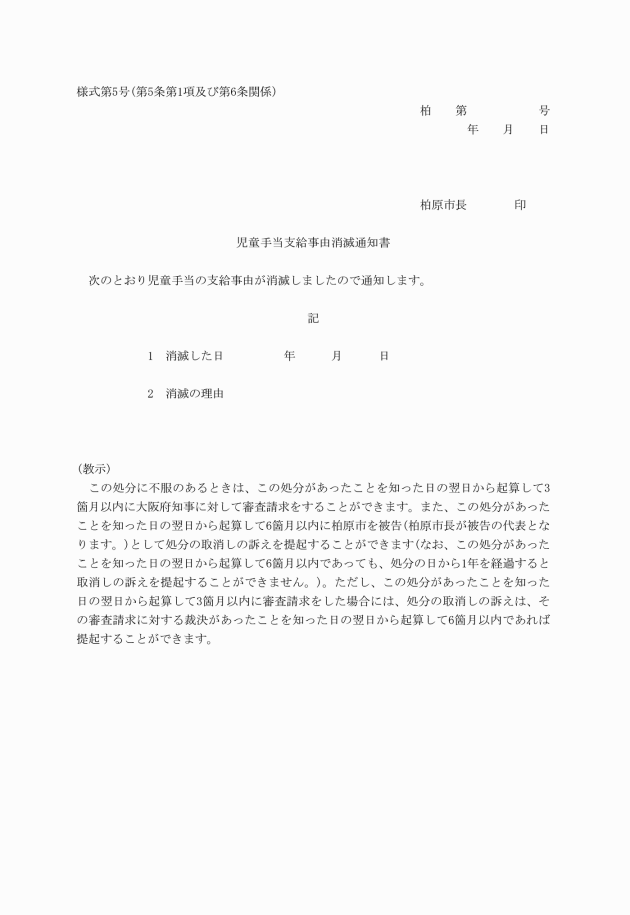 様式第5号(第5条第1項及び第6条関係)

柏　第　　　号
年　月　日

柏原市長　　印

児童手当支給事由消滅通知書

次のとおり児童手当の支給事由が消滅しましたので通知します。

記

1　消滅した日　　年　　月　　日

2　消滅の理由

(教示)
この処分に不服のあるときは、この処分があったことを知った日の翌日から起算して3箇月以内に大阪府知事に対して審査請求をすることができます。また、この処分があったことを知った日の翌日から起算して6箇月以内に柏原市を被告(柏原市長が被告の代表となります。)として処分の取消しの訴えを提起することができます(なお、この処分があったことを知った日の翌日から起算して6箇月以内であっても、処分の日から1年を経過すると取消しの訴えを提起することができません。)。ただし、この処分があったことを知った日の翌日から起算して3箇月以内に審査請求をした場合には、処分の取消しの訴えは、その審査請求に対する裁決があったことを知った日の翌日から起算して6箇月以内であれば提起することができます。